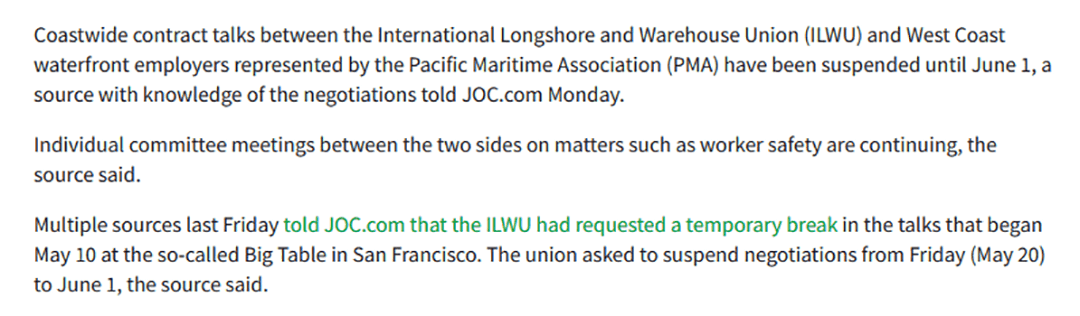 Coastwide contract talks between the International Longshore and Warehouse Union (ILWU) and West Coast waterfront employers represented by the Pacific Maritime Association (PMA) have been suspended until June 1, a source with knowledge of the negotiations told JOC.com Monday.

Individual committee meetings between the two sides on matters such as worker safety are continuing, the source said.

Multiple sources last Friday told JOC.com that the ILWU had requested a temporary break in the talks that began May 10 at the so-called Big Table in San Francisco. The union asked to suspend negotiations from Friday (May 20) to June 1, the source said.